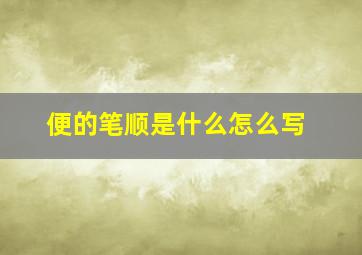 便的笔顺是什么怎么写